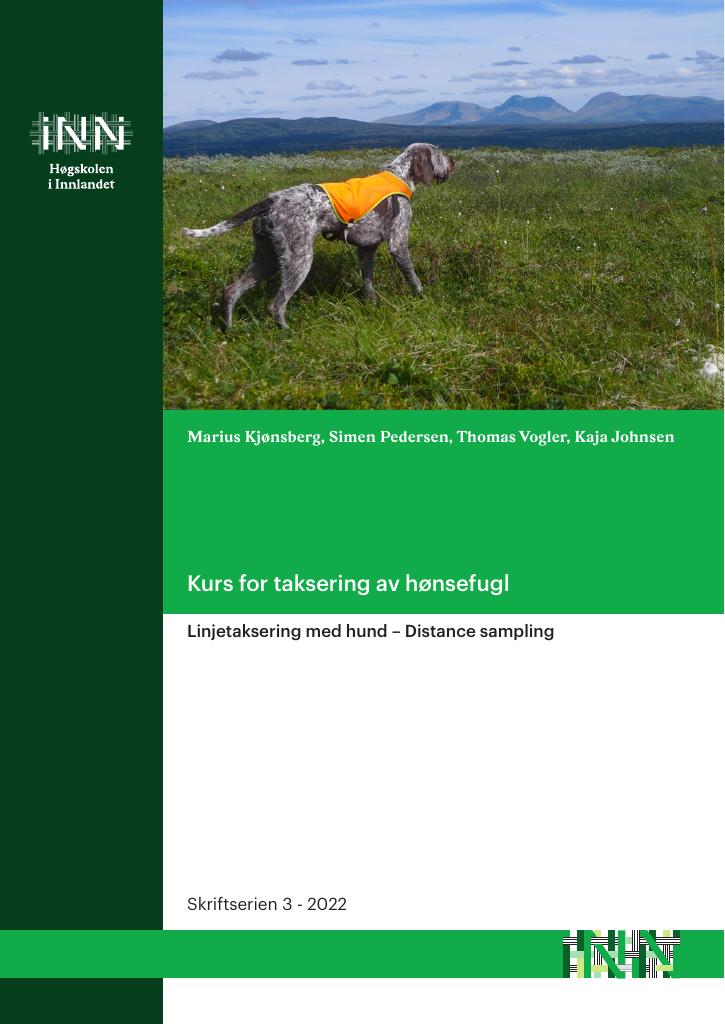 INN
Høgskolen
i Innlandet

Marius Kjønsberg, Simen Pedersen, Thomas Vogler, Kaja Johnsen

Kurs for taksering av hønsefugl

Linjetaksering med hund – Distance sampling

Skriftserien 3 - 2022

INN